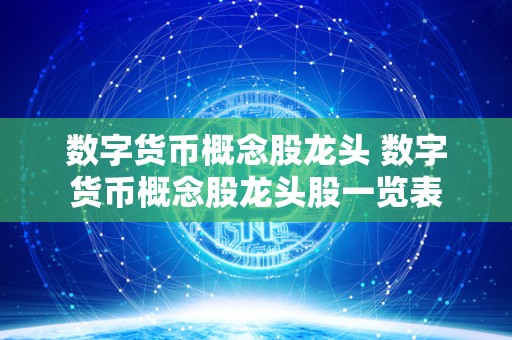 数字货币概念股龙头 数字货币概念股龙头股一览表